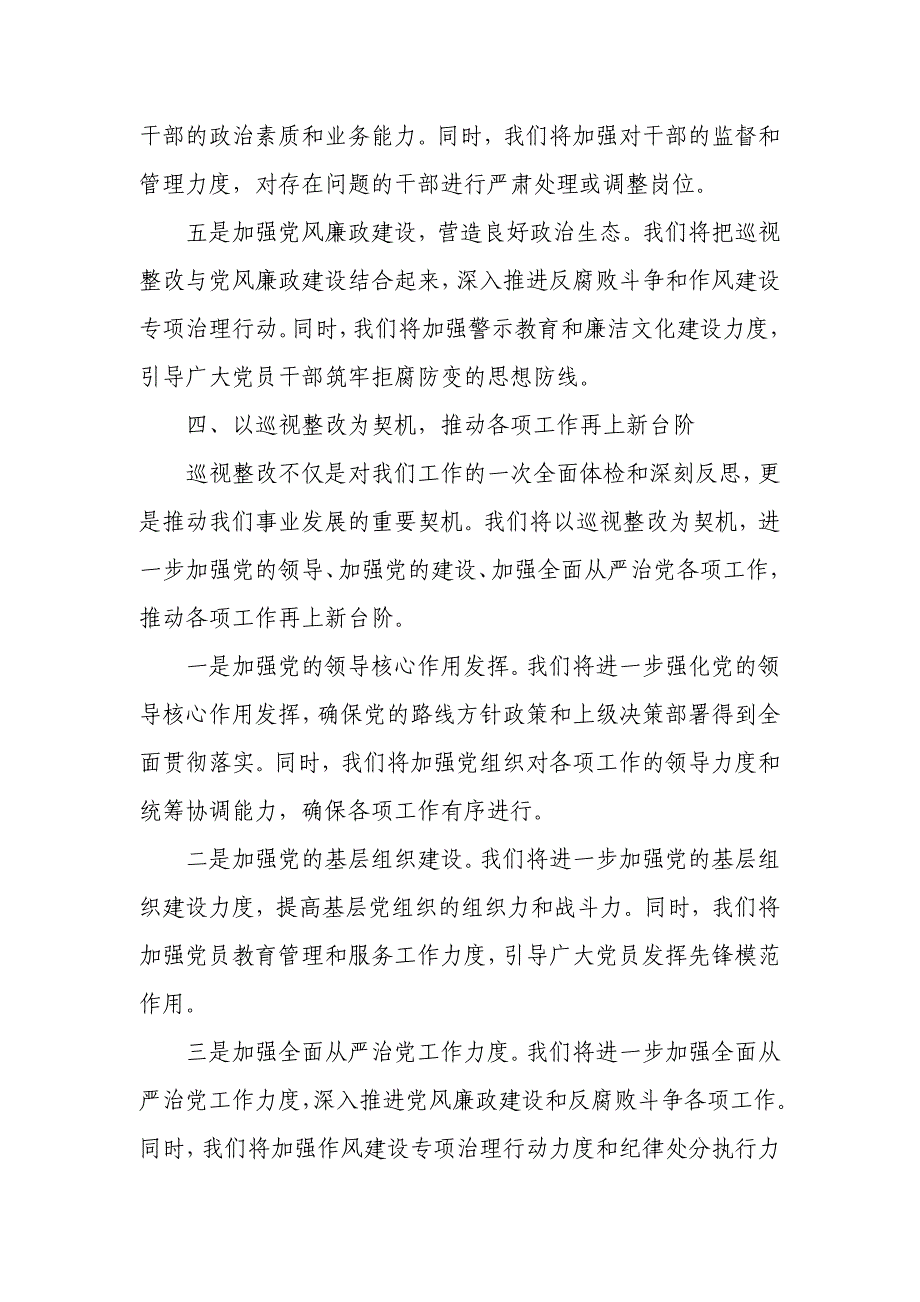 干部的政治素质和业务能力。同时，我们将加强对干部的监督和管理力度，对存在问题的干部进行严肃处理或调整岗位。

五是加强党风廉政建设，营造良好政治生态。我们将把巡视整改与党风廉政建设结合起来，深入推进反腐败斗争和作风建设专项治理行动。同时，我们将加强警示教育和廉洁文化建设力度，引导广大党员干部筑牢拒腐防变的思想防线。

四、以巡视整改为契机，推动各项工作再上新台阶

巡视整改不仅是对我们工作的一次全面体检和深刻反思，更是推动我们事业发展的重要契机。我们将以巡视整改为契机，进一步加强党的领导、加强党的建设、加强全面从严治党各项工作，推动各项工作再上新台阶。

一是加强党的领导核心作用发挥。我们将进一步强化党的领导核心作用发挥，确保党的路线方针政策和上级决策部署得到全面贯彻落实。同时，我们将加强党组织对各项工作的领导力度和统筹协调能力，确保各项工作有序进行。

二是加强党的基层组织建设。我们将进一步加强党的基层组织建设力度，提高基层党组织的组织力和战斗力。同时，我们将加强党员教育管理和服务工作力度，引导广大党员发挥先锋模范作用。

三是加强全面从严治党工作力度。我们将进一步加强全面从严治党工作力度，深入推进党风廉政建设和反腐败斗争各项工作。同时，我们将加强作风建设专项治理行动力度和纪律处分执行力